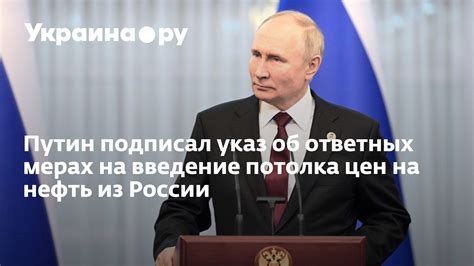 Украина●ру

Путин подписал указ об ответных мерах на введение потолка цен на нефть из России